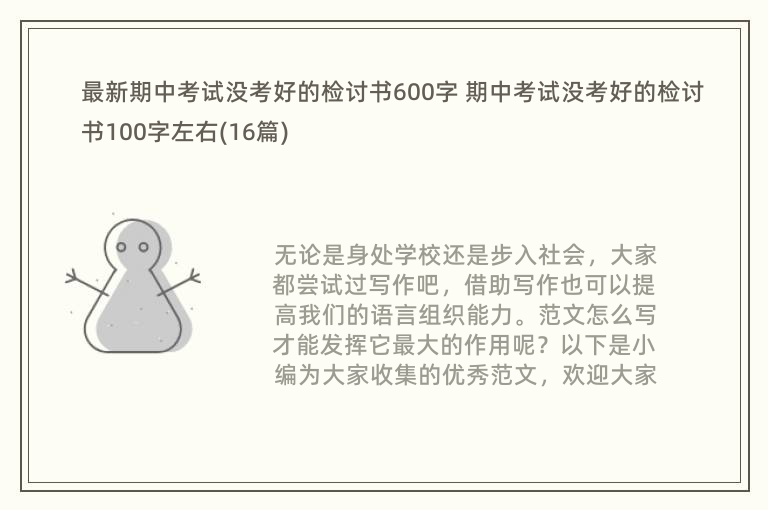 最新期中考试没考好的检讨书600字 期中考试没考好的检讨书100字左右(16篇)

无论是身处学校还是步入社会，大家都尝试过写作吧，借助写作也可以提高我们的语言组织能力。范文怎么写才能发挥它最大的作用呢？以下是小编为大家收集的优秀范文，欢迎大家